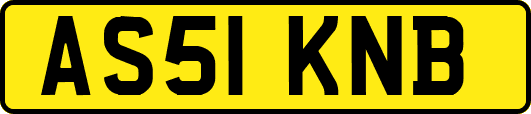 AS51 KNB